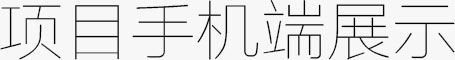 项目手机端展示